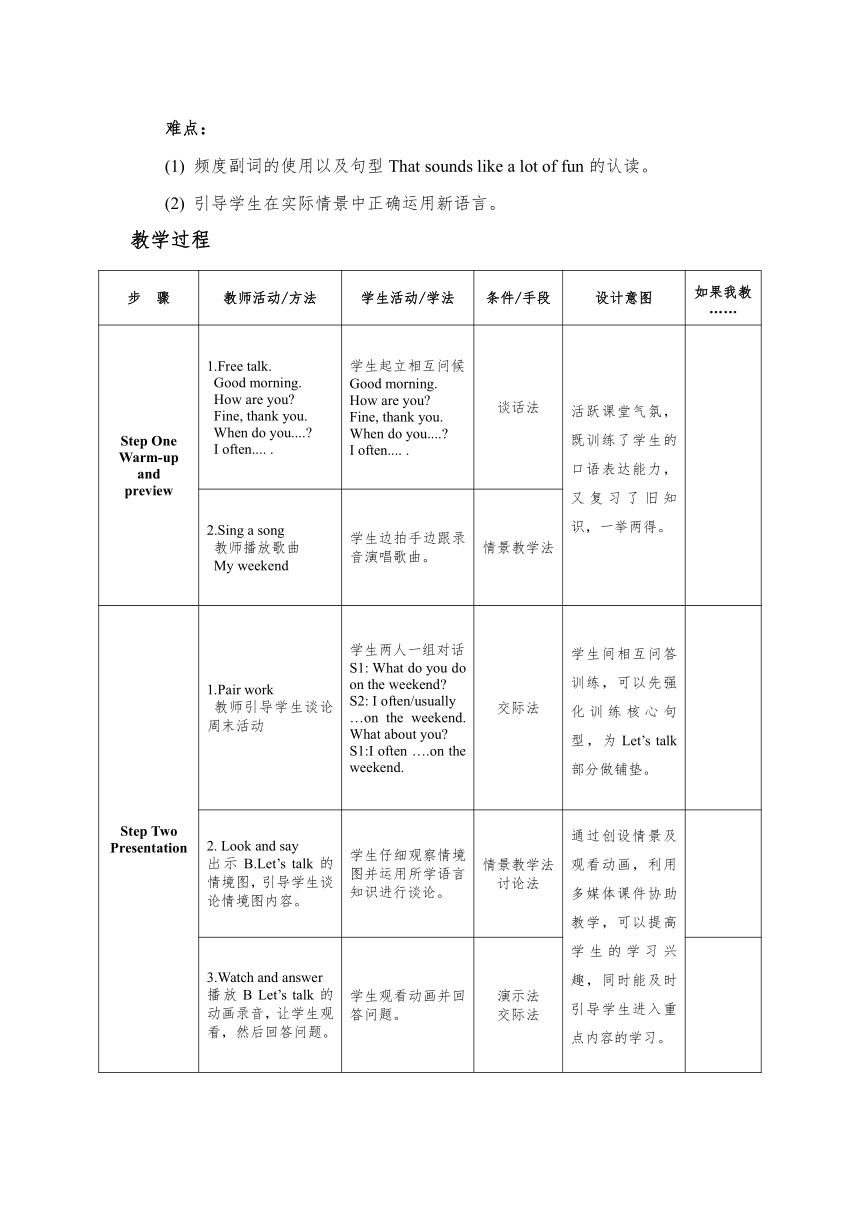 难点：

(1) 频度副词的使用以及句型 That sounds like a lot of fun 的认读。

(2) 引导学生在实际情景中正确运用新语言。

教学过程

| 步　骤 | 教师活动/方法 | 学生活动/学法 | 条件/手段 | 设计意图 | 如果我教…… |
|---|---|---|---|---|---|
| Step One Warm-up and preview | 1.Free talk. Good morning. How are you? Fine, thank you. When do you....? I often.... . | 学生起立相互问候 Good morning. How are you? Fine, thank you. When do you....? I often.... . | 谈话法 | 活跃课堂气氛，既训练了学生的口语表达能力，又复习了旧知识，一举两得。 | |
| | 2.Sing a song 教师播放歌曲 My weekend | 学生边拍手边跟录音演唱歌曲。 | 情景教学法 | | |
| Step Two Presentation | 1.Pair work 教师引导学生谈论周末活动 | 学生两人一组对话 S1: What do you do on the weekend? S2: I often/usually …on the weekend. What about you? S1:I often ….on the weekend. | 交际法 | 学生间相互问答训练，可以先强化训练核心句型，为 Let's talk 部分做铺垫。 | |
| | 2. Look and say 出示 B.Let's talk 的情境图，引导学生谈论情境图内容。 | 学生仔细观察情境图并运用所学语言知识进行谈论。 | 情景教学法 讨论法 | 通过创设情景及观看动画，利用多媒体课件协助教学，可以提高学生的学习兴趣，同时能及时引导学生进入重点内容的学习。 | |
| | 3.Watch and answer 播放 B Let's talk 的动画录音，让学生观看，然后回答问题。 | 学生观看动画并回答问题。 | 演示法 交际法 | | |